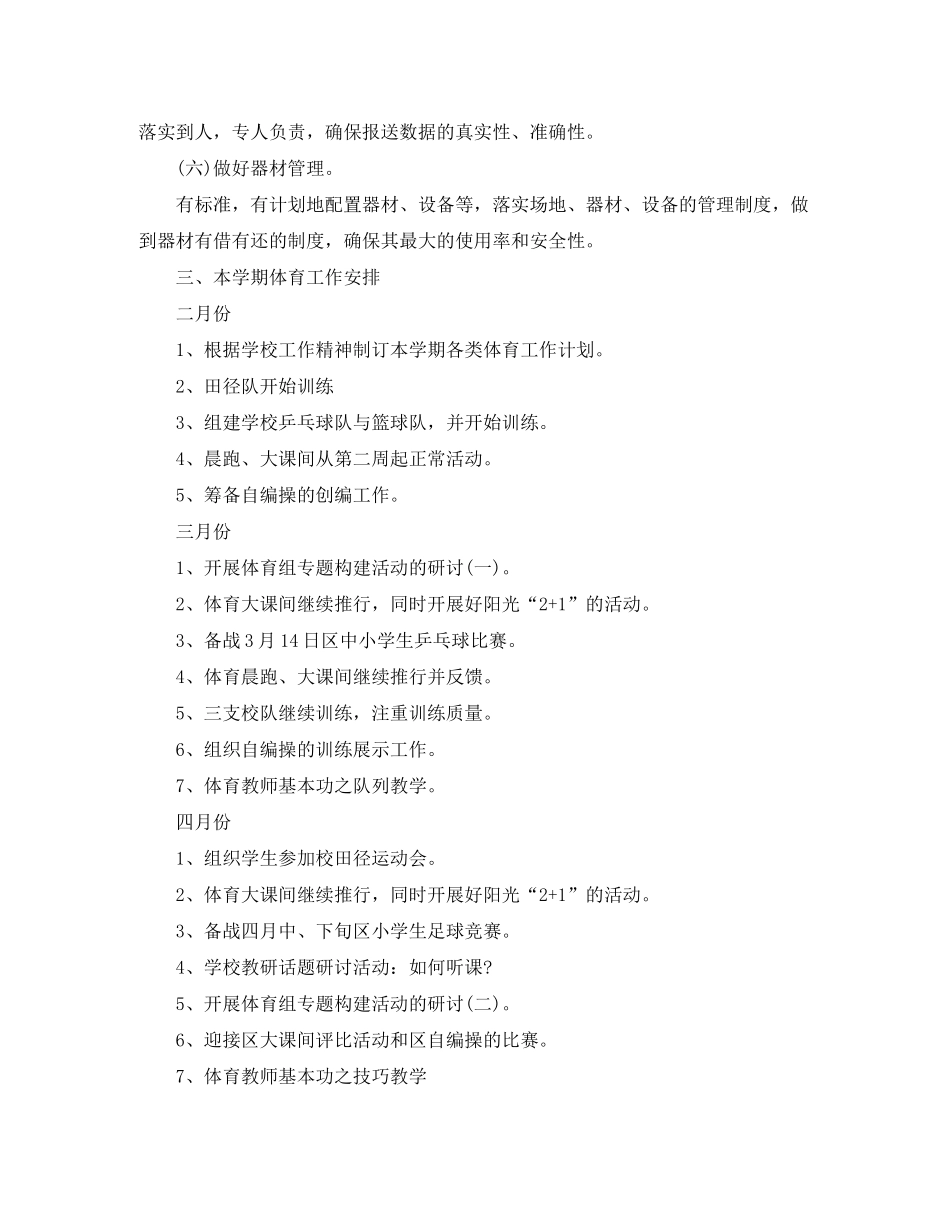 落实到人，专人负责，确保报送数据的真实性、准确性。

(六)做好器材管理。

有标准，有计划地配置器材、设备等，落实场地、器材、设备的管理制度，做到器材有借有还的制度，确保其最大的使用率和安全性。

三、本学期体育工作安排

二月份

1、根据学校工作精神制订本学期各类体育工作计划。

2、田径队开始训练

3、组建学校乒乓球队与篮球队，并开始训练。

4、晨跑、大课间从第二周起正常活动。

5、筹备自编操的创编工作。

三月份

1、开展体育组专题构建活动的研讨(一)。

2、体育大课间继续推行，同时开展好阳光“2+1”的活动。

3、备战3月14日区中小学生乒乓球比赛。

4、体育晨跑、大课间继续推行并反馈。

5、三支校队继续训练，注重训练质量。

6、组织自编操的训练展示工作。

7、体育教师基本功之队列教学。

四月份

1、组织学生参加校田径运动会。

2、体育大课间继续推行，同时开展好阳光“2+1”的活动。

3、备战四月中、下旬区小学生足球竞赛。

4、学校教研话题研讨活动：如何听课?

5、开展体育组专题构建活动的研讨(二)。

6、迎接区大课间评比活动和区自编操的比赛。

7、体育教师基本功之技巧教学